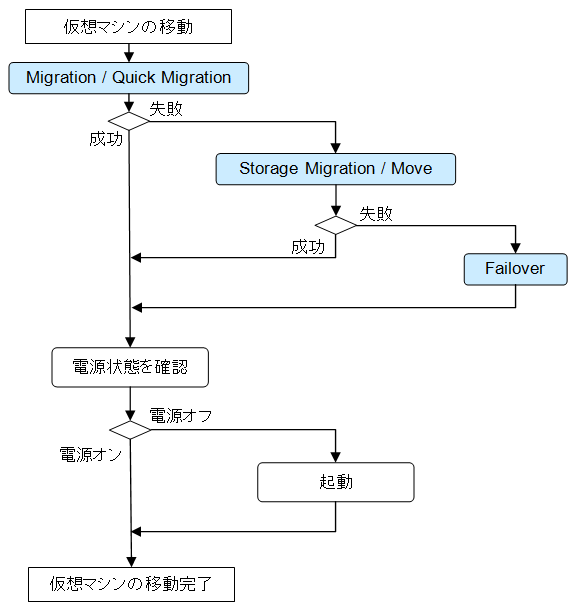 仮想マシンの移動

Migration / Quick Migration

失敗

成功

Storage Migration / Move

失敗

成功

Failover

電源状態を確認

電源オフ

電源オン

起動

仮想マシンの移動完了